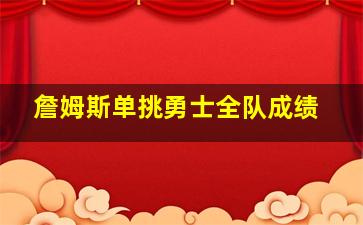 詹姆斯单挑勇士全队成绩